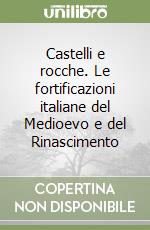 unilibro

Castelli e rocche. Le fortificazioni italiane del Medioevo e del Rinascimento

COPERTINA NON DISPONIBILE